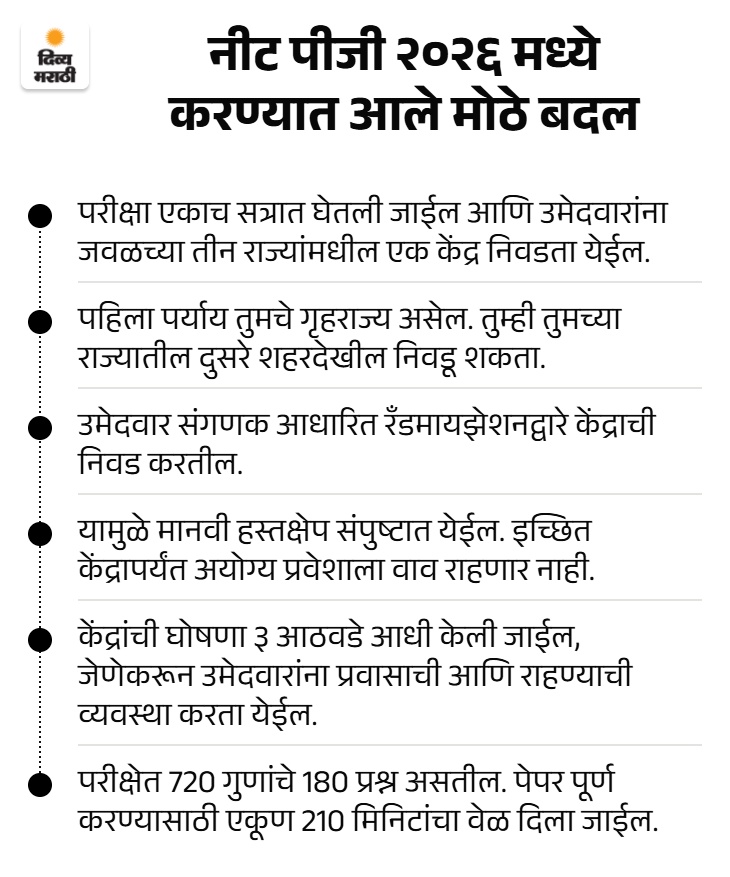 दिव्य मराठी

नीट पीजी २०२६ मध्ये करण्यात आले मोठे बदल

परीक्षा एकाच सत्रात घेतली जाईल आणि उमेदवारांना जवळच्या तीन राज्यांमधील एक केंद्र निवडता येईल.

पहिला पर्याय तुमचे गृहराज्य असेल. तुम्ही तुमच्या राज्यातील दुसरे शहरदेखील निवडू शकता.

उमेदवार संगणक आधारित रँडमायझेशनद्वारे केंद्राची निवड करतील.

यामुळे मानवी हस्तक्षेप संपुष्टात येईल. इच्छित केंद्रापर्यंत अयोग्य प्रवेशाला वाव राहणार नाही.

केंद्रांची घोषणा ३ आठवडे आधी केली जाईल, जेणेकरून उमेदवारांना प्रवासाची आणि राहण्याची व्यवस्था करता येईल.

परीक्षेत 720 गुणांचे 180 प्रश्न असतील. पेपर पूर्ण करण्यासाठी एकूण 210 मिनिटांचा वेळ दिला जाईल.